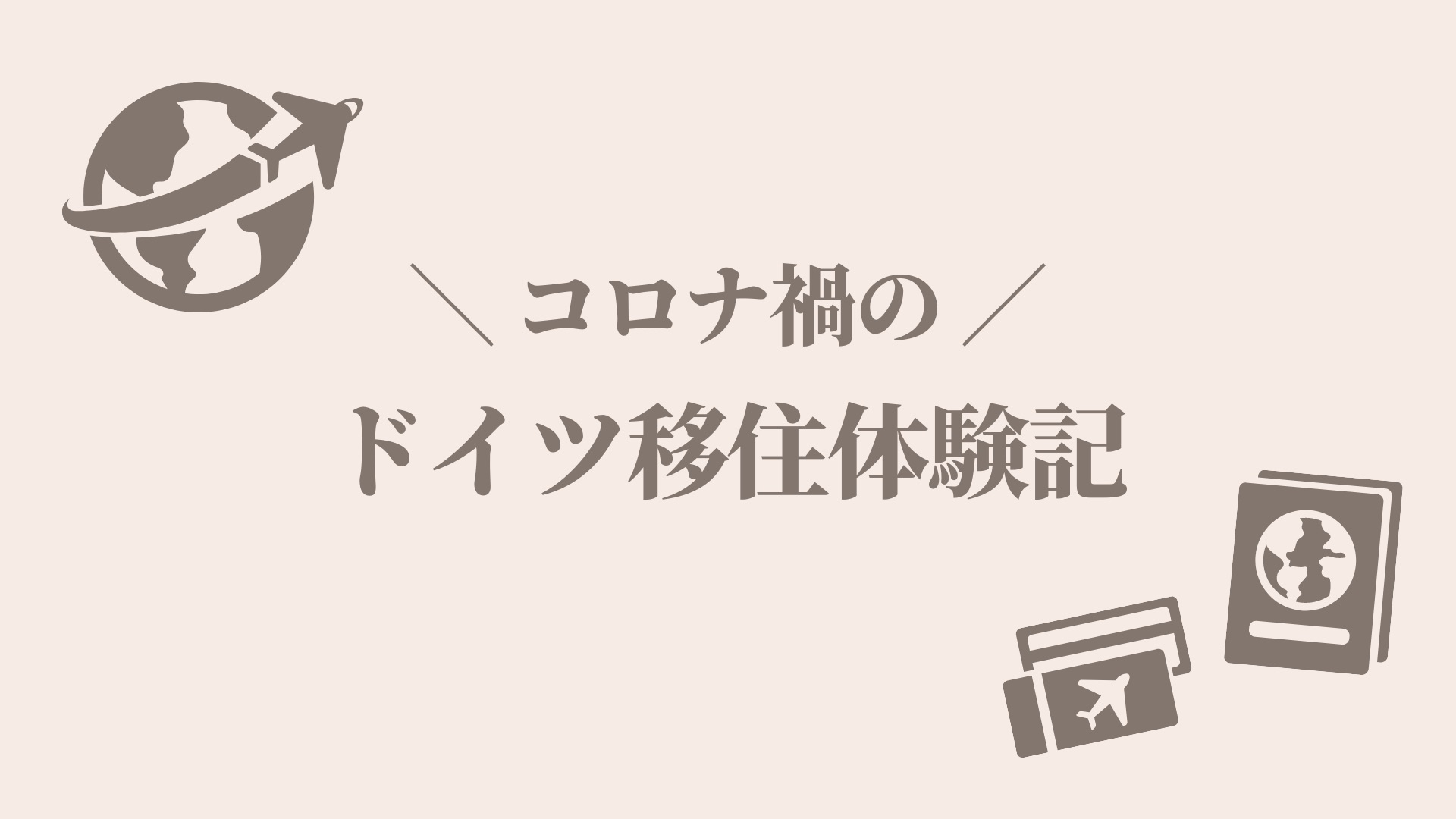 ＼ コロナ禍の ／

ドイツ移住体験記